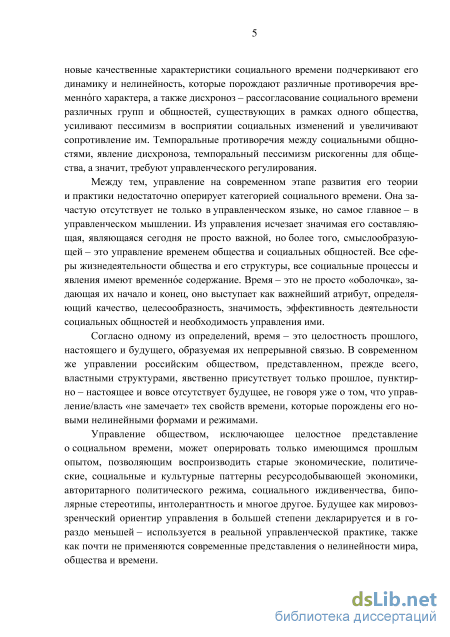 5

новые качественные характеристики социального времени подчеркивают его динамику и нелинейность, которые порождают различные противоречия временно́го характера, а также дисхроноз – рассогласование социального времени различных групп и общностей, существующих в рамках одного общества, усиливают пессимизм в восприятии социальных изменений и увеличивают сопротивление им. Темпоральные противоречия между социальными общностями, явление дисхроноза, темпоральный пессимизм рискогенны для общества, а значит, требуют управленческого регулирования.

Между тем, управление на современном этапе развития его теории и практики недостаточно оперирует категорией социального времени. Она зачастую отсутствует не только в управленческом языке, но самое главное – в управленческом мышлении. Из управления исчезает значимая его составляющая, являющаяся сегодня не просто важной, но более того, смыслообразующей – это управление временем общества и социальных общностей. Все сферы жизнедеятельности общества и его структуры, все социальные процессы и явления имеют временно́е содержание. Время – это не просто «оболочка», задающая их начало и конец, оно выступает как важнейший атрибут, определяющий качество, целесообразность, значимость, эффективность деятельности социальных общностей и необходимость управления ими.

Согласно одному из определений, время – это целостность прошлого, настоящего и будущего, образуемая их непрерывной связью. В современном же управлении российским обществом, представленном, прежде всего, властными структурами, явственно присутствует только прошлое, пунктирно – настоящее и вовсе отсутствует будущее, не говоря уже о том, что управление/власть «не замечает» тех свойств времени, которые порождены его новыми нелинейными формами и режимами.

Управление обществом, исключающее целостное представление о социальном времени, может оперировать только имеющимся прошлым опытом, позволяющим воспроизводить старые экономические, политические, социальные и культурные паттерны ресурсодобывающей экономики, авторитарного политического режима, социального иждивенчества, биполярные стереотипы, интолерантность и многое другое. Будущее как мировоззренческий ориентир управления в большей степени декларируется и в гораздо меньшей – используется в реальной управленческой практике, также как почти не применяются современные представления о нелинейности мира, общества и времени.

dsLib.net
библиотека диссертаций